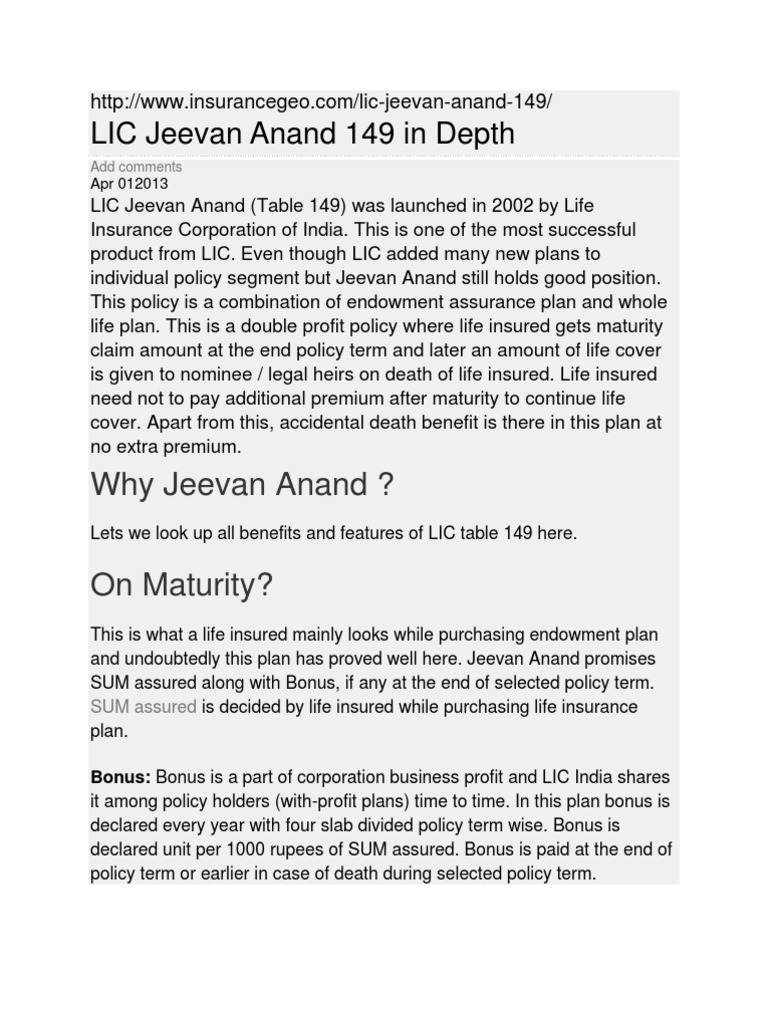 http://www.insurancegeo.com/lic-jeevan-anand-149/

LIC Jeevan Anand 149 in Depth

Add comments

Apr 012013

LIC Jeevan Anand (Table 149) was launched in 2002 by Life Insurance Corporation of India. This is one of the most successful product from LIC. Even though LIC added many new plans to individual policy segment but Jeevan Anand still holds good position. This policy is a combination of endowment assurance plan and whole life plan. This is a double profit policy where life insured gets maturity claim amount at the end policy term and later an amount of life cover is given to nominee / legal heirs on death of life insured. Life insured need not to pay additional premium after maturity to continue life cover. Apart from this, accidental death benefit is there in this plan at no extra premium.

Why Jeevan Anand ?

Lets we look up all benefits and features of LIC table 149 here.

On Maturity?

This is what a life insured mainly looks while purchasing endowment plan and undoubtedly this plan has proved well here. Jeevan Anand promises SUM assured along with Bonus, if any at the end of selected policy term. SUM assured is decided by life insured while purchasing life insurance plan.

Bonus: Bonus is a part of corporation business profit and LIC India shares it among policy holders (with-profit plans) time to time. In this plan bonus is declared every year with four slab divided policy term wise. Bonus is declared unit per 1000 rupees of SUM assured. Bonus is paid at the end of policy term or earlier in case of death during selected policy term.